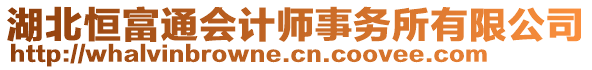 湖北恒富通会计师事务所有限公司
http://whalvinbrowne.cn.coovee.com